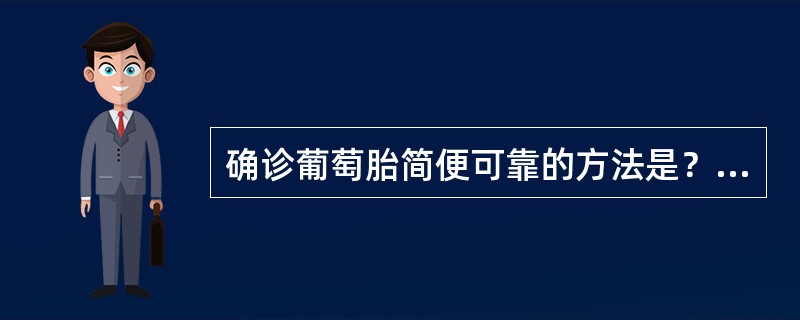 确诊葡萄胎简便可靠的方法是？...